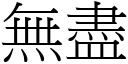 無盡